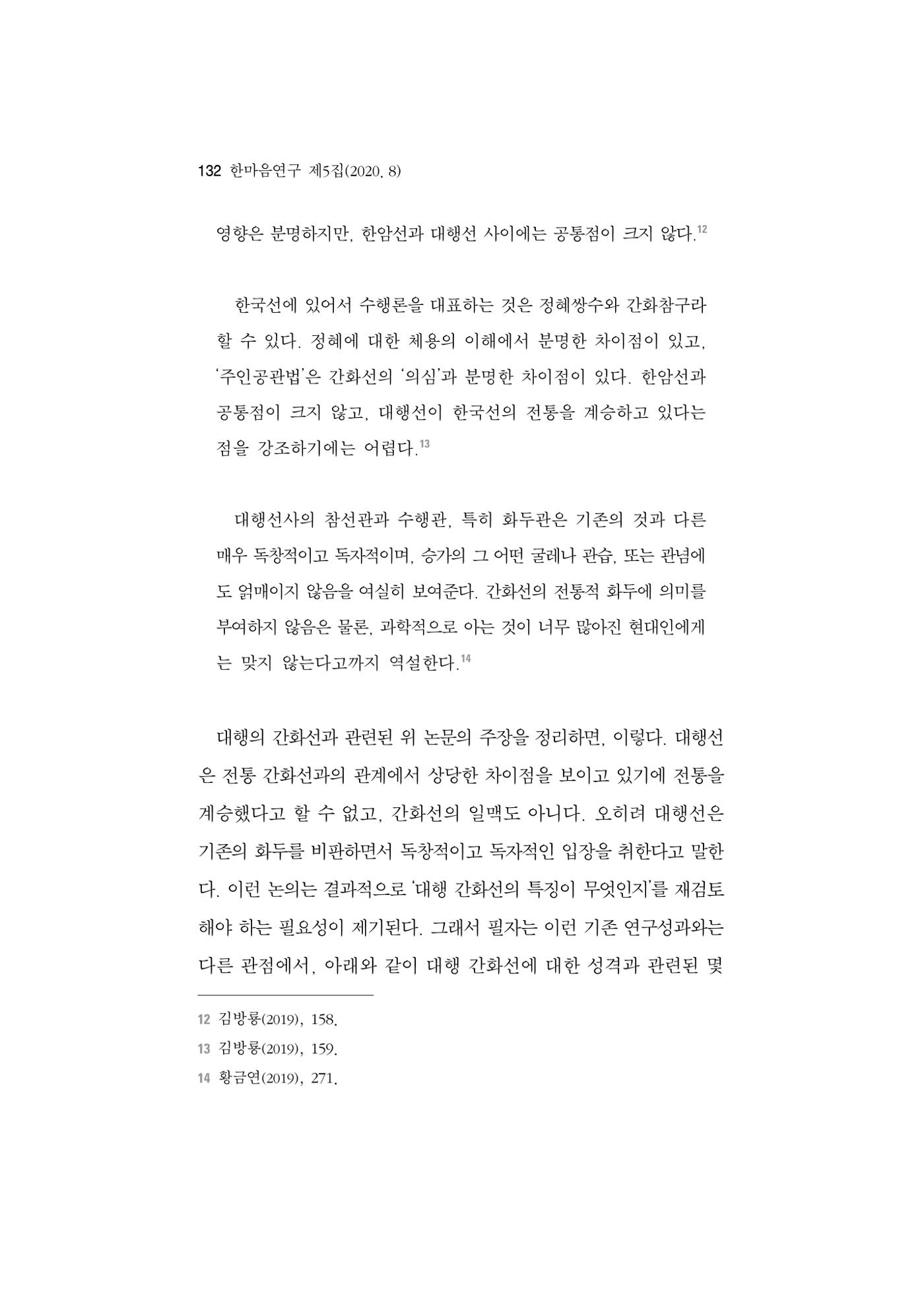 132 한마음연구 제5집(2020. 8)

영향은 분명하지만, 한암선과 대행선 사이에는 공통점이 크지 않다.$^{12}$

한국선에 있어서 수행론을 대표하는 것은 정혜쌍수와 간화참구라 할 수 있다. 정혜에 대한 체용의 이해에서 분명한 차이점이 있고, '주인공관법'은 간화선의 '의심'과 분명한 차이점이 있다. 한암선과 공통점이 크지 않고, 대행선이 한국선의 전통을 계승하고 있다는 점을 강조하기에는 어렵다.$^{13}$

대행선사의 참선관과 수행관, 특히 화두관은 기존의 것과 다른 매우 독창적이고 독자적이며, 승가의 그 어떤 굴레나 관습, 또는 관념에도 얽매이지 않음을 여실히 보여준다. 간화선의 전통적 화두에 의미를 부여하지 않음은 물론, 과학적으로 아는 것이 너무 많아진 현대인에게는 맞지 않는다고까지 역설한다.$^{14}$

대행의 간화선과 관련된 위 논문의 주장을 정리하면, 이렇다. 대행선은 전통 간화선과의 관계에서 상당한 차이점을 보이고 있기에 전통을 계승했다고 할 수 없고, 간화선의 일맥도 아니다. 오히려 대행선은 기존의 화두를 비판하면서 독창적이고 독자적인 입장을 취한다고 말한다. 이런 논의는 결과적으로 '대행 간화선의 특징이 무엇인지'를 재검토해야 하는 필요성이 제기된다. 그래서 필자는 이런 기존 연구성과와는 다른 관점에서, 아래와 같이 대행 간화선에 대한 성격과 관련된 몇

12 김방룡(2019), 158.
13 김방룡(2019), 159.
14 황금연(2019), 271.